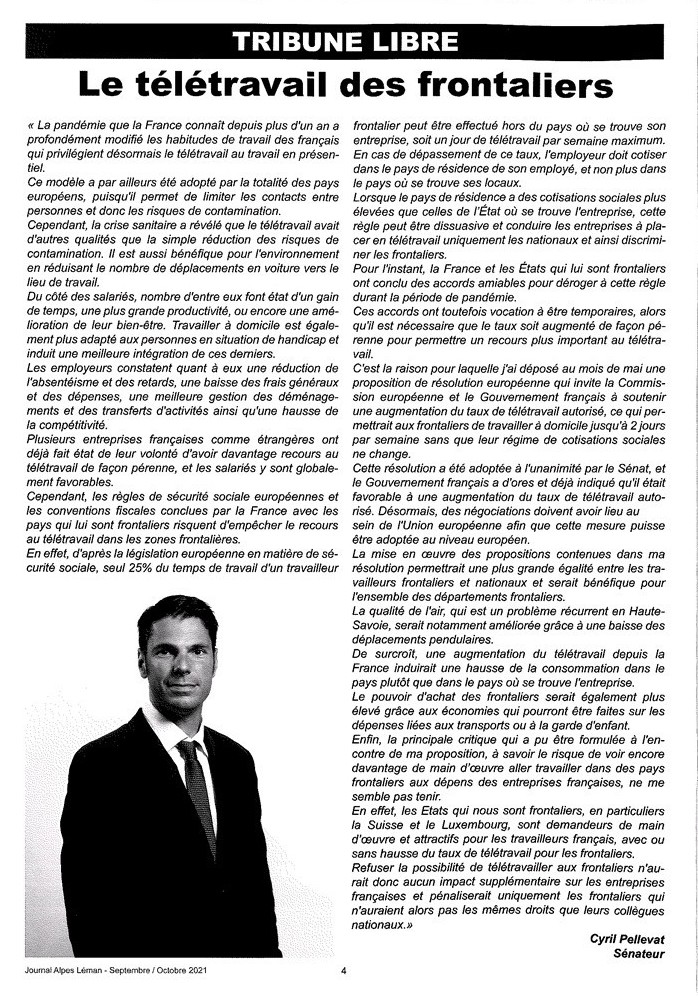 TRIBUNE LIBRE

Le télétravail des frontaliers

« La pandémie que la France connaît depuis plus d'un an a profondément modifié les habitudes de travail des français qui privilégient désormais le télétravail au travail en présentiel.
Ce modèle a par ailleurs été adopté par la totalité des pays européens, puisqu'il permet de limiter les contacts entre personnes et donc les risques de contamination.
Cependant, la crise sanitaire a révélé que le télétravail avait d'autres qualités que la simple réduction des risques de contamination. Il est aussi bénéfique pour l'environnement en réduisant le nombre de déplacements en voiture vers le lieu de travail.
Du côté des salariés, nombre d'entre eux font état d'un gain de temps, une plus grande productivité, ou encore une amélioration de leur bien-être. Travailler à domicile est également plus adapté aux personnes en situation de handicap et induit une meilleure intégration de ces derniers.
Les employeurs constatent quant à eux une réduction de l'absentéisme et des retards, une baisse des frais généraux et des dépenses, une meilleure gestion des déménagements et des transferts d'activités ainsi qu'une hausse de la compétitivité.
Plusieurs entreprises françaises comme étrangères ont déjà fait état de leur volonté d'avoir davantage recours au télétravail de façon pérenne, et les salariés y sont globalement favorables.
Cependant, les règles de sécurité sociale européennes et les conventions fiscales conclues par la France avec les pays qui lui sont frontaliers risquent d'empêcher le recours au télétravail dans les zones frontalières.
En effet, d'après la législation européenne en matière de sécurité sociale, seul 25% du temps de travail d'un travailleur frontalier peut être effectué hors du pays où se trouve son entreprise, soit un jour de télétravail par semaine maximum.
En cas de dépassement de ce taux, l'employeur doit cotiser dans le pays de résidence de son employé, et non plus dans le pays où se trouve ses locaux.
Lorsque le pays de résidence a des cotisations sociales plus élevées que celles de l'État où se trouve l'entreprise, cette règle peut être dissuasive et conduire les entreprises à placer en télétravail uniquement les nationaux et ainsi discriminer les frontaliers.
Pour l'instant, la France et les États qui lui sont frontaliers ont conclu des accords amiables pour déroger à cette règle durant la période de pandémie.
Ces accords ont toutefois vocation à être temporaires, alors qu'il est nécessaire que le taux soit augmenté de façon pérenne pour permettre un recours plus important au télétravail.
C'est la raison pour laquelle j'ai déposé au mois de mai une proposition de résolution européenne qui invite la Commission européenne et le Gouvernement français à soutenir une augmentation du taux de télétravail autorisé, ce qui permettrait aux frontaliers de travailler à domicile jusqu'à 2 jours par semaine sans que leur régime de cotisations sociales ne change.
Cette résolution a été adoptée à l'unanimité par le Sénat, et le Gouvernement français a d'ores et déjà indiqué qu'il était favorable à une augmentation du taux de télétravail autorisé. Désormais, des négociations doivent avoir lieu au sein de l'Union européenne afin que cette mesure puisse être adoptée au niveau européen.
La mise en œuvre des propositions contenues dans ma résolution permettrait une plus grande égalité entre les travailleurs frontaliers et nationaux et serait bénéfique pour l'ensemble des départements frontaliers.
La qualité de l'air, qui est un problème récurrent en Haute-Savoie, serait notamment améliorée grâce à une baisse des déplacements pendulaires.
De surcroît, une augmentation du télétravail depuis la France induirait une hausse de la consommation dans le pays plutôt que dans le pays où se trouve l'entreprise.
Le pouvoir d'achat des frontaliers serait également plus élevé grâce aux économies qui pourront être faites sur les dépenses liées aux transports ou à la garde d'enfant.
Enfin, la principale critique qui a pu être formulée à l'encontre de ma proposition, à savoir le risque de voir encore davantage de main d'œuvre aller travailler dans des pays frontaliers aux dépens des entreprises françaises, ne me semble pas tenir.
En effet, les Etats qui nous sont frontaliers, en particuliers la Suisse et le Luxembourg, sont demandeurs de main d'œuvre et attractifs pour les travailleurs français, avec ou sans hausse du taux de télétravail pour les frontaliers.
Refuser la possibilité de télétravailler aux frontaliers n'aurait donc aucun impact supplémentaire sur les entreprises françaises et pénaliserait uniquement les frontaliers qui n'auraient alors pas les mêmes droits que leurs collègues nationaux.»

Cyril Pellevat
Sénateur

Journal Alpes Léman - Septembre / Octobre 2021

4